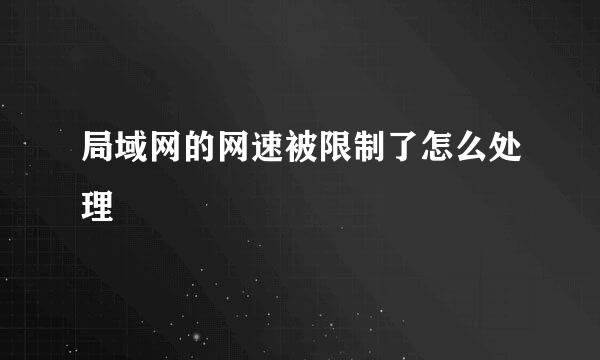 局域网的网速被限制了怎么处理